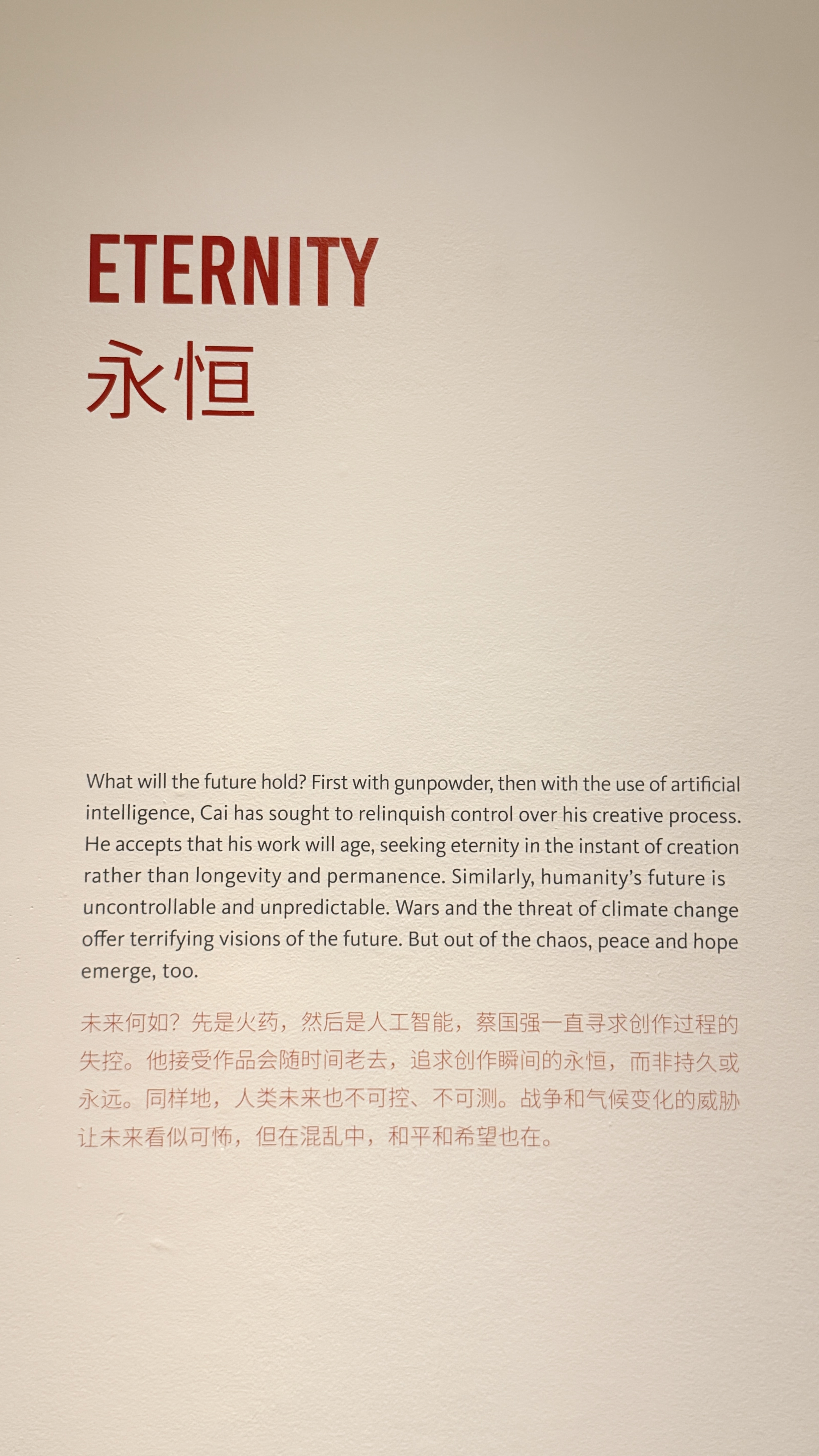 ETERNITY
永恒

What will the future hold? First with gunpowder, then with the use of artificial intelligence, Cai has sought to relinquish control over his creative process. He accepts that his work will age, seeking eternity in the instant of creation rather than longevity and permanence. Similarly, humanity's future is uncontrollable and unpredictable. Wars and the threat of climate change offer terrifying visions of the future. But out of the chaos, peace and hope emerge, too.

未来何如？先是火药，然后是人工智能，蔡国强一直寻求创作过程的失控。他接受作品会随时间老去，追求创作瞬间的永恒，而非持久或永远。同样地，人类未来也不可控、不可测。战争和气候变化的威胁让未来看似可怖，但在混乱中，和平和希望也在。